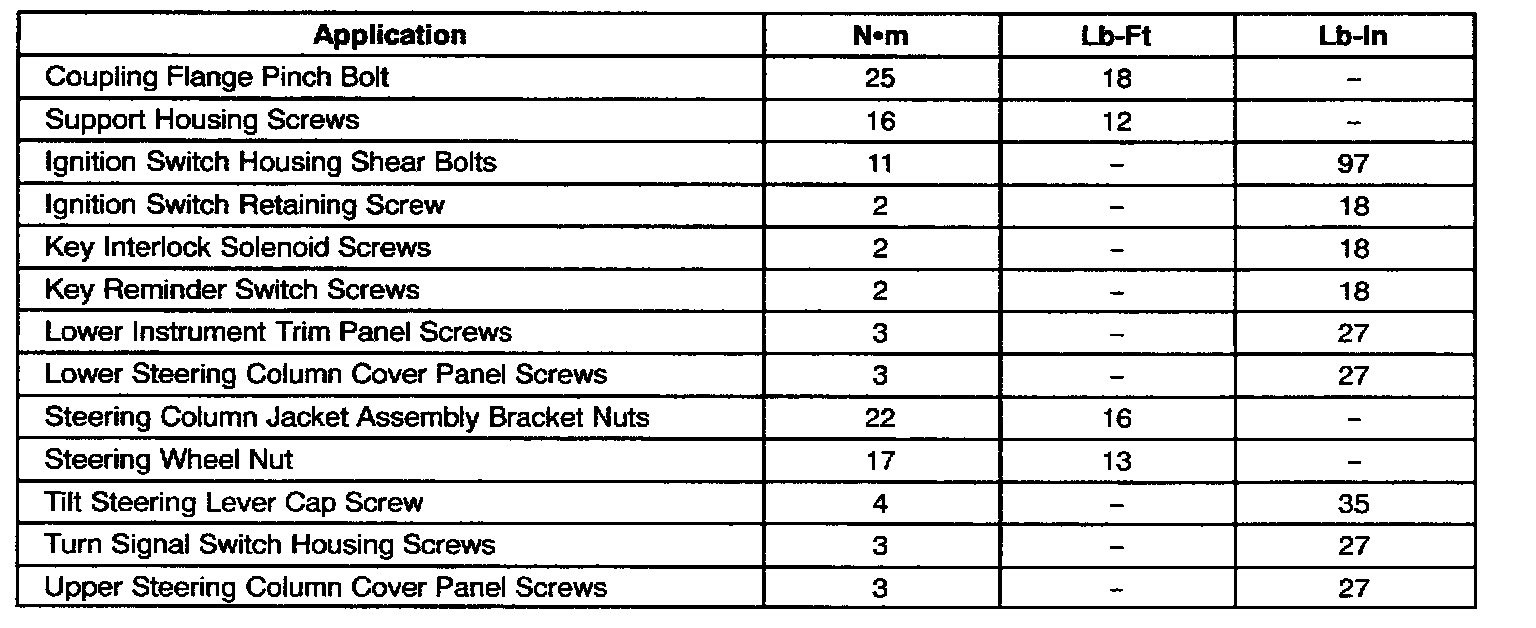 | Application | N•m | Lb-Ft | Lb-In |
|---|---|---|---|
| Coupling Flange Pinch Bolt | 25 | 18 | – |
| Support Housing Screws | 16 | 12 | – |
| Ignition Switch Housing Shear Bolts | 11 | – | 97 |
| Ignition Switch Retaining Screw | 2 | – | 18 |
| Key Interlock Solenoid Screws | 2 | – | 18 |
| Key Reminder Switch Screws | 2 | – | 18 |
| Lower Instrument Trim Panel Screws | 3 | – | 27 |
| Lower Steering Column Cover Panel Screws | 3 | – | 27 |
| Steering Column Jacket Assembly Bracket Nuts | 22 | 16 | – |
| Steering Wheel Nut | 17 | 13 | – |
| Tilt Steering Lever Cap Screw | 4 | – | 35 |
| Turn Signal Switch Housing Screws | 3 | – | 27 |
| Upper Steering Column Cover Panel Screws | 3 | – | 27 |